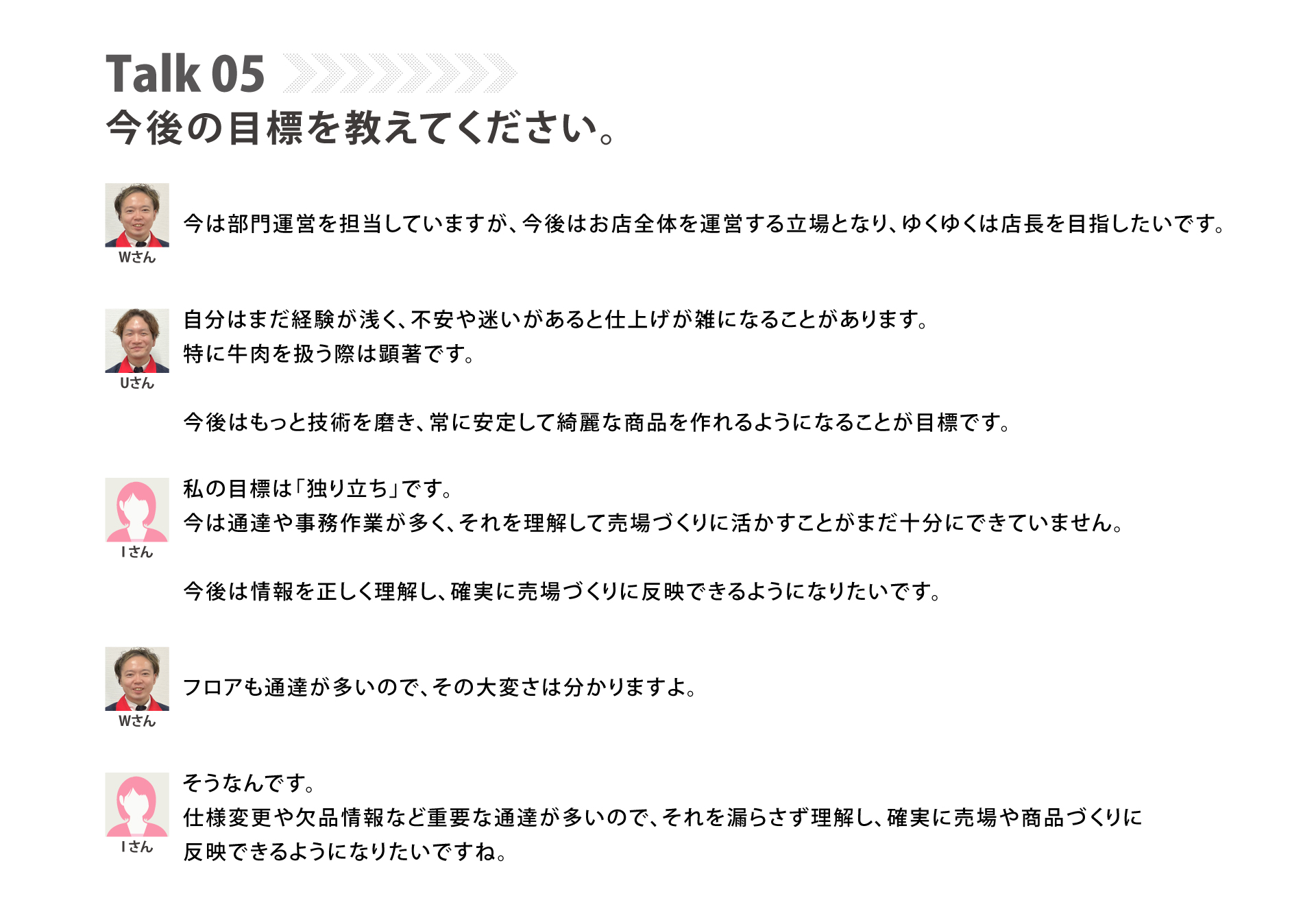 Talk 05
今後の目標を教えてください。

Wさん
今は部門運営を担当していますが、今後はお店全体を運営する立場となり、ゆくゆくは店長を目指したいです。

Uさん
自分はまだ経験が浅く、不安や迷いがあると仕上げが雑になることがあります。
特に牛肉を扱う際は顕著です。

今後はもっと技術を磨き、常に安定して綺麗な商品を作れるようになることが目標です。

Iさん
私の目標は「独り立ち」です。
今は通達や事務作業が多く、それを理解して売場づくりに活かすことがまだ十分にできていません。

今後は情報を正しく理解し、確実に売場づくりに反映できるようになりたいです。

Wさん
フロアも通達が多いので、その大変さは分かりますよ。

Iさん
そうなんです。
仕様変更や欠品情報など重要な通達が多いので、それを漏らさず理解し、確実に売場や商品づくりに反映できるようになりたいですね。